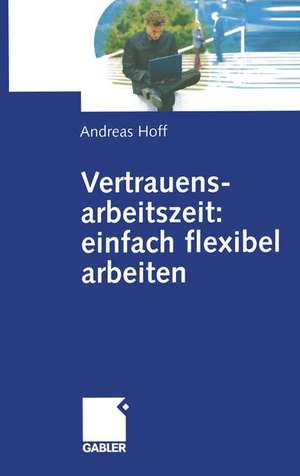 Andreas Hoff

Vertrauensarbeitszeit: einfach flexibel arbeiten

GABLER